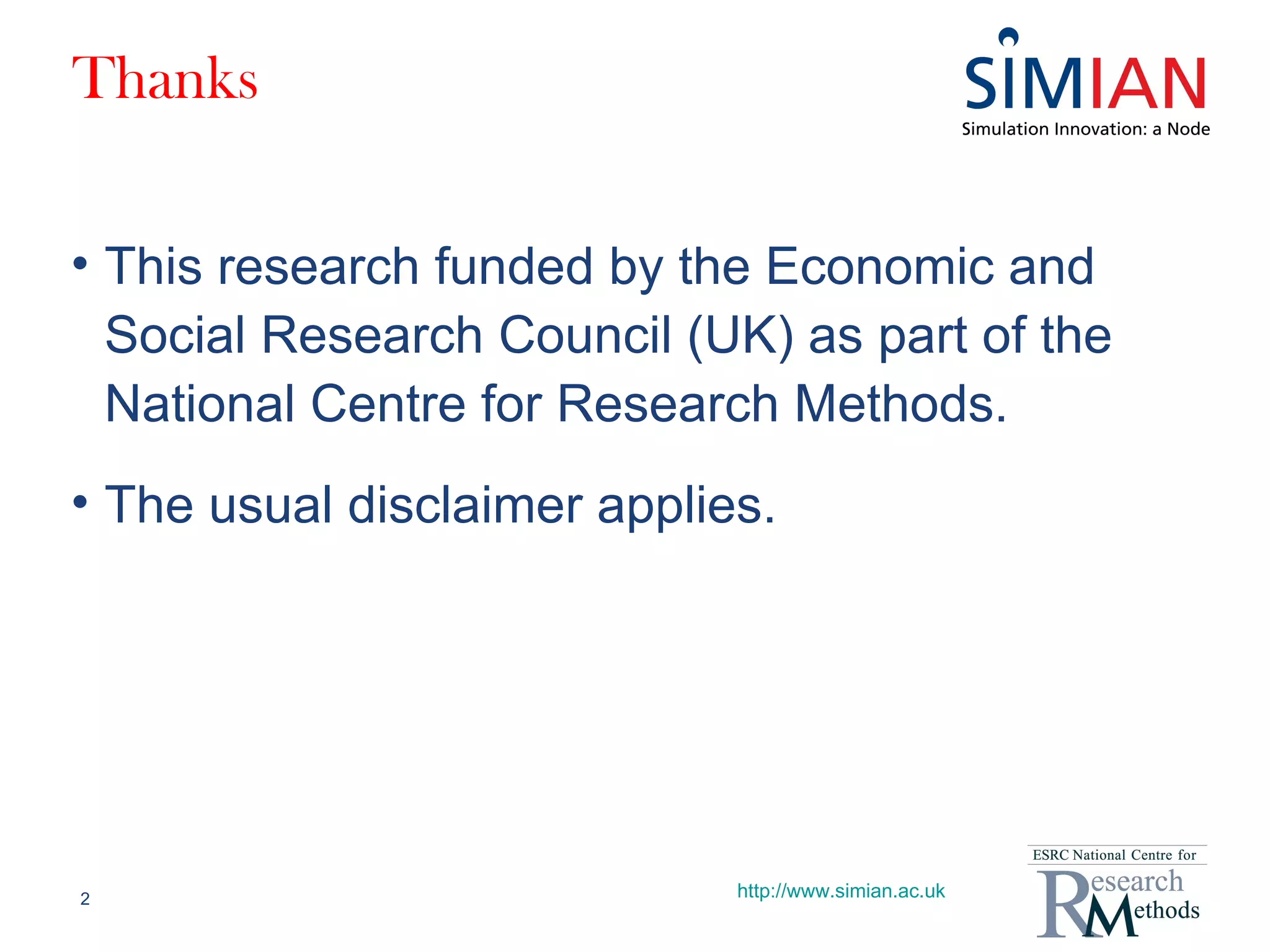 Thanks

SIMIAN
Simulation Innovation: a Node

• This research funded by the Economic and Social Research Council (UK) as part of the National Centre for Research Methods.

• The usual disclaimer applies.

2

http://www.simian.ac.uk

ESRC National Centre for
Research
Methods